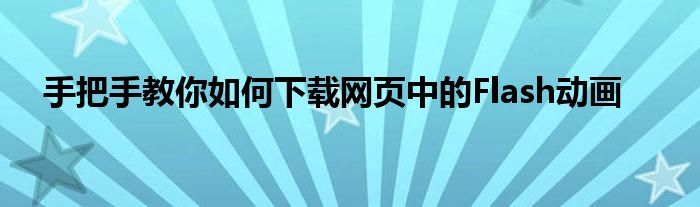 手把手教你如何下载网页中的Flash动画